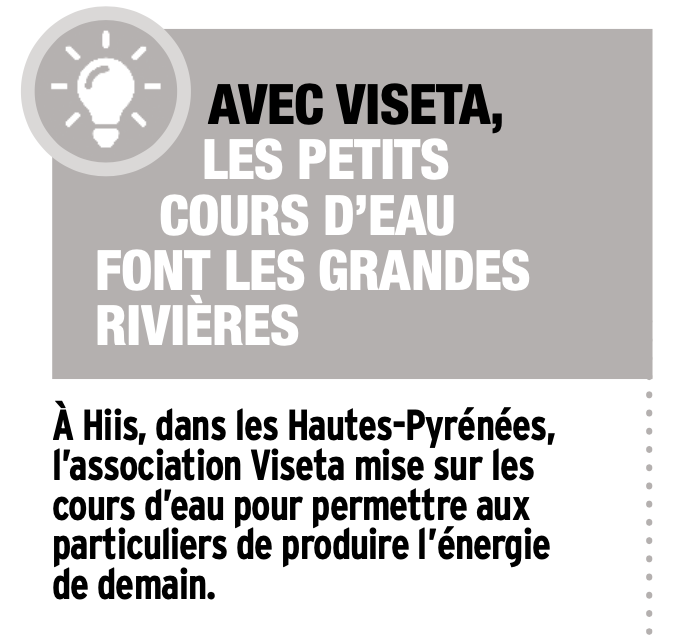 AVEC VISETA, LES PETITS COURS D'EAU FONT LES GRANDES RIVIÈRES

À Hiis, dans les Hautes-Pyrénées, l'association Viseta mise sur les cours d'eau pour permettre aux particuliers de produire l'énergie de demain.